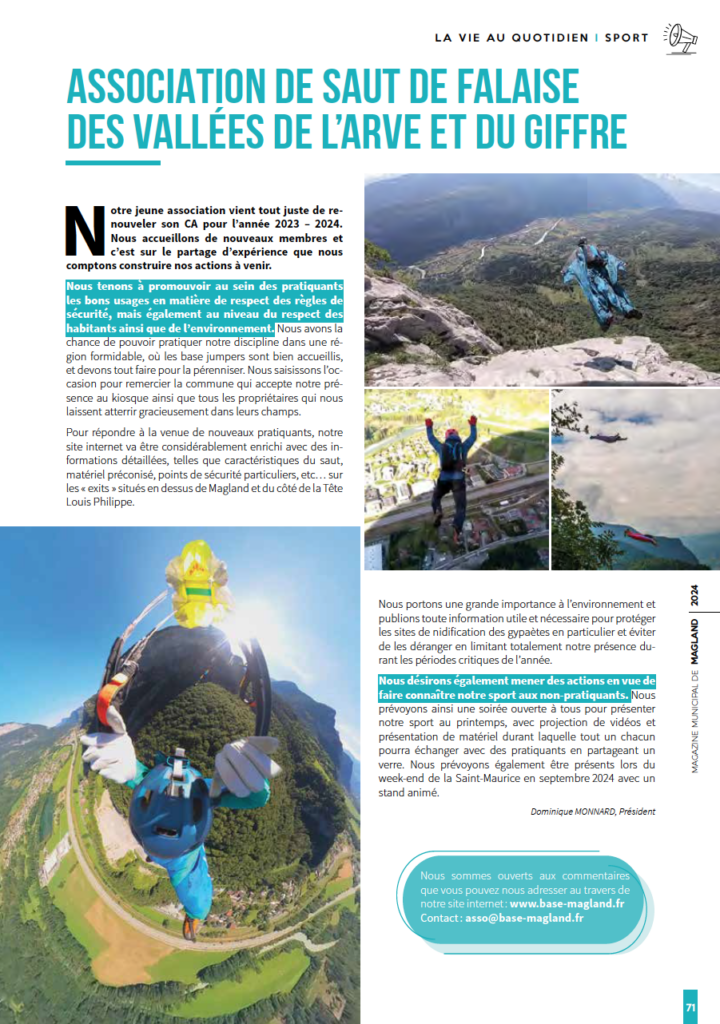 LA VIE AU QUOTIDIEN | SPORT

ASSOCIATION DE SAUT DE FALAISE DES VALLÉES DE L'ARVE ET DU GIFFRE

Notre jeune association vient tout juste de renouveler son CA pour l'année 2023 – 2024. Nous accueillons de nouveaux membres et c'est sur le partage d'expérience que nous comptons construire nos actions à venir.

Nous tenons à promouvoir au sein des pratiquants les bons usages en matière de respect des règles de sécurité, mais également au niveau du respect des habitants ainsi que de l'environnement. Nous avons la chance de pouvoir pratiquer notre discipline dans une région formidable, où les base jumpers sont bien accueillis, et devons tout faire pour la pérenniser. Nous saisissons l'occasion pour remercier la commune qui accepte notre présence au kiosque ainsi que tous les propriétaires qui nous laissent atterrir gracieusement dans leurs champs.

Pour répondre à la venue de nouveaux pratiquants, notre site internet va être considérablement enrichi avec des informations détaillées, telles que caractéristiques du saut, matériel préconisé, points de sécurité particuliers, etc… sur les « exits » situés en dessus de Magland et du côté de la Tête Louis Philippe.

Nous portons une grande importance à l'environnement et publions toute information utile et nécessaire pour protéger les sites de nidification des gypaètes en particulier et éviter de les déranger en limitant totalement notre présence durant les périodes critiques de l'année.

Nous désirons également mener des actions en vue de faire connaître notre sport aux non-pratiquants. Nous prévoyons ainsi une soirée ouverte à tous pour présenter notre sport au printemps, avec projection de vidéos et présentation de matériel durant laquelle tout un chacun pourra échanger avec des pratiquants en partageant un verre. Nous prévoyons également être présents lors du week-end de la Saint-Maurice en septembre 2024 avec un stand animé.

Dominique MONNARD, Président

Nous sommes ouverts aux commentaires que vous pouvez nous adresser au travers de notre site internet : www.base-magland.fr
Contact : asso@base-magland.fr

MAGAZINE MUNICIPAL DE MAGLAND | 2024

71